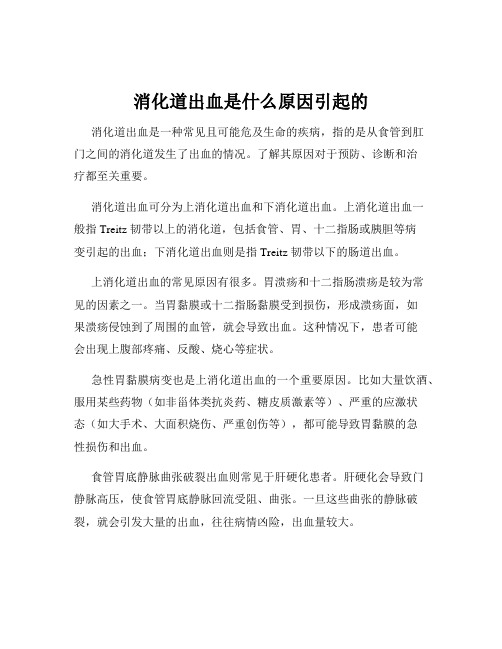 消化道出血是什么原因引起的

消化道出血是一种常见且可能危及生命的疾病，指的是从食管到肛门之间的消化道发生了出血的情况。了解其原因对于预防、诊断和治疗都至关重要。

消化道出血可分为上消化道出血和下消化道出血。上消化道出血一般指 Treitz 韧带以上的消化道，包括食管、胃、十二指肠或胰胆等病变引起的出血；下消化道出血则是指 Treitz 韧带以下的肠道出血。

上消化道出血的常见原因有很多。胃溃疡和十二指肠溃疡是较为常见的因素之一。当胃黏膜或十二指肠黏膜受到损伤，形成溃疡面，如果溃疡侵蚀到了周围的血管，就会导致出血。这种情况下，患者可能会出现上腹部疼痛、反酸、烧心等症状。

急性胃黏膜病变也是上消化道出血的一个重要原因。比如大量饮酒、服用某些药物（如非甾体类抗炎药、糖皮质激素等）、严重的应激状态（如大手术、大面积烧伤、严重创伤等），都可能导致胃黏膜的急性损伤和出血。

食管胃底静脉曲张破裂出血则常见于肝硬化患者。肝硬化会导致门静脉高压，使食管胃底静脉回流受阻、曲张。一旦这些曲张的静脉破裂，就会引发大量的出血，往往病情凶险，出血量较大。